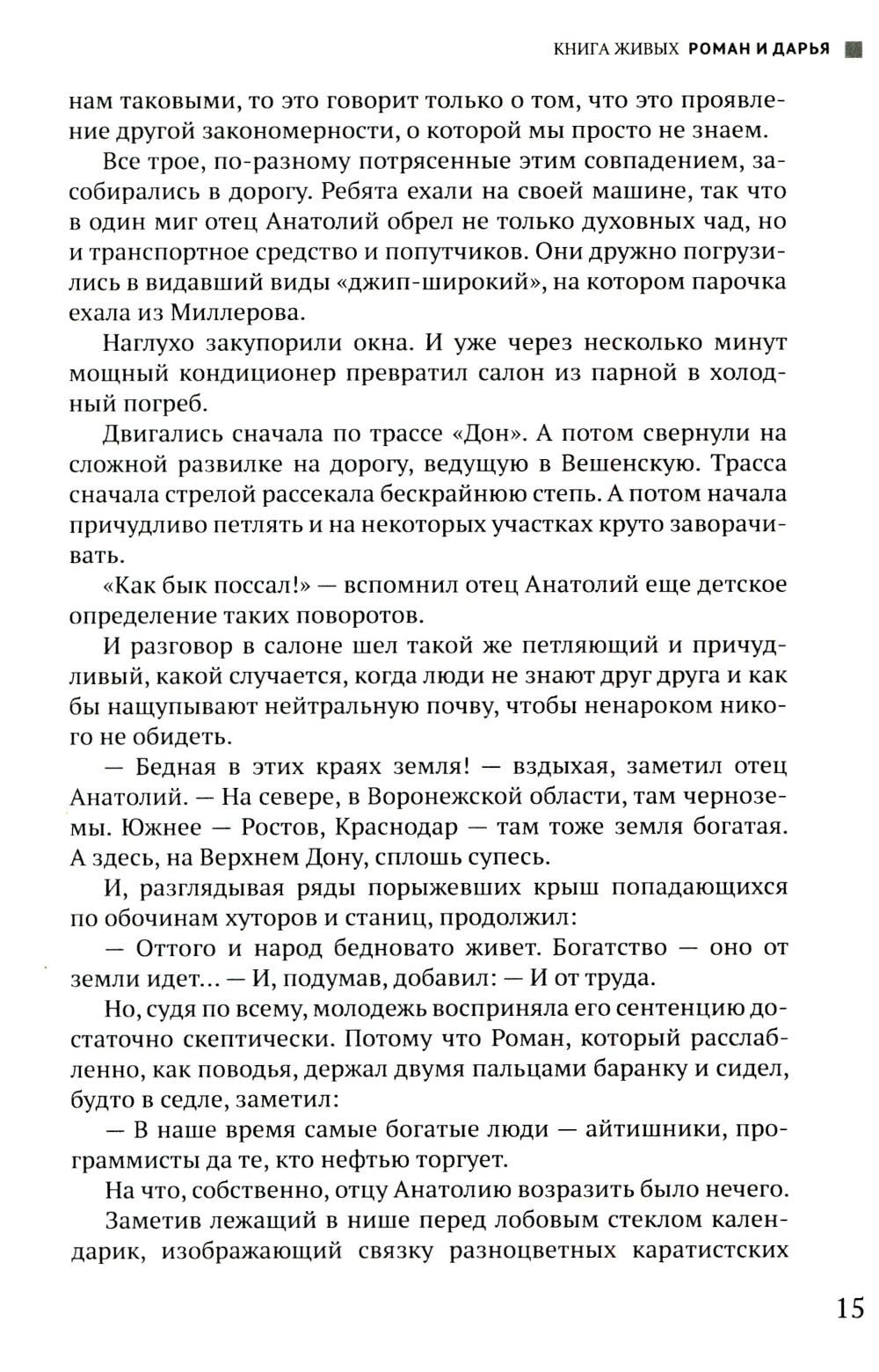 КНИГА ЖИВЫХ РОМАН И ДАРЬЯ

нам таковыми, то это говорит только о том, что это проявление другой закономерности, о которой мы просто не знаем.

Все трое, по-разному потрясенные этим совпадением, засобирались в дорогу. Ребята ехали на своей машине, так что в один миг отец Анатолий обрел не только духовных чад, но и транспортное средство и попутчиков. Они дружно погрузились в видавший виды «джип-широкий», на котором парочка ехала из Миллерова.

Наглухо закупорили окна. И уже через несколько минут мощный кондиционер превратил салон из парной в холодный погреб.

Двигались сначала по трассе «Дон». А потом свернули на сложной развилке на дорогу, ведущую в Вешенскую. Трасса сначала стрелой рассекала бескрайнюю степь. А потом начала причудливо петлять и на некоторых участках круто заворачивать.

«Как бык поссал!» — вспомнил отец Анатолий еще детское определение таких поворотов.

И разговор в салоне шел такой же петляющий и причудливый, какой случается, когда люди не знают друг друга и как бы нащупывают нейтральную почву, чтобы ненароком никого не обидеть.

— Бедная в этих краях земля! — вздыхая, заметил отец Анатолий. — На севере, в Воронежской области, там черноземы. Южнее — Ростов, Краснодар — там тоже земля богатая. А здесь, на Верхнем Дону, сплошь супесь.

И, разглядывая ряды порыжевших крыш попадающихся по обочинам хуторов и станиц, продолжил:

— Оттого и народ бедновато живет. Богатство — оно от земли идет... — И, подумав, добавил: — И от труда.

Но, судя по всему, молодежь восприняла его сентенцию достаточно скептически. Потому что Роман, который расслабленно, как поводья, держал двумя пальцами баранку и сидел, будто в седле, заметил:

— В наше время самые богатые люди — айтишники, программисты да те, кто нефтью торгует.

На что, собственно, отцу Анатолию возразить было нечего.

Заметив лежащий в нише перед лобовым стеклом календарик, изображающий связку разноцветных каратистских

15